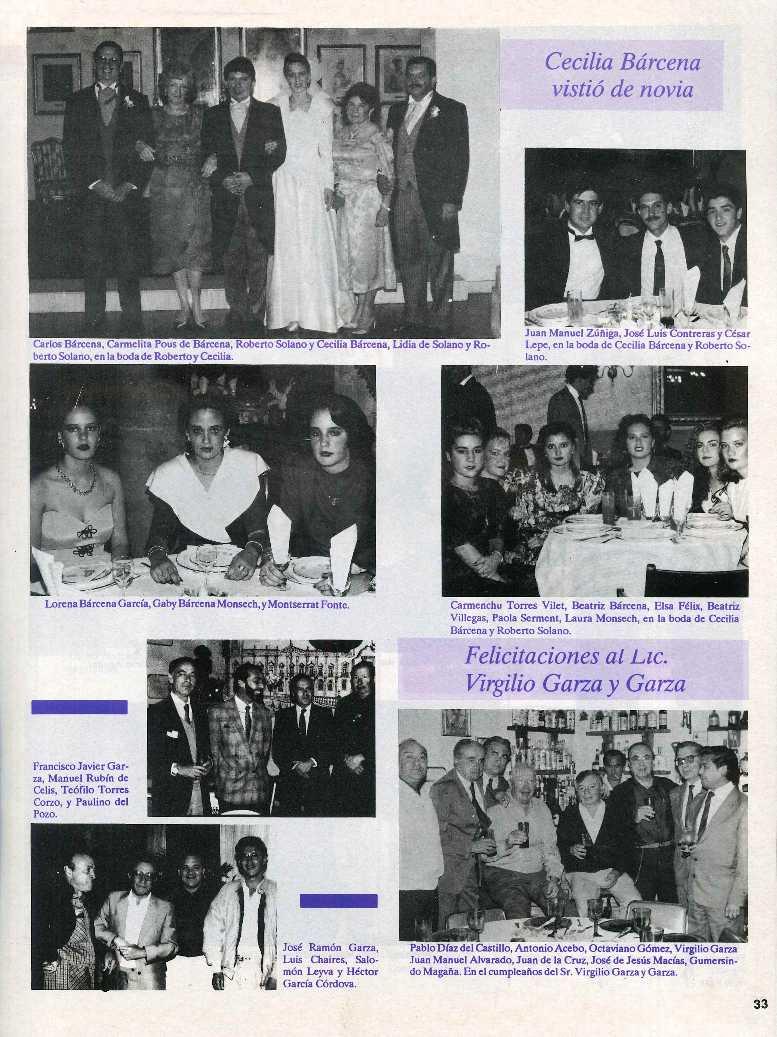 Cecilia Bárcena vistió de novia

Carlos Bárcena, Carmelita Pous de Bárcena, Roberto Solano y Cecilia Bárcena, Lidia de Solano y Roberto Solano, en la boda de Roberto y Cecilia.

Juan Manuel Zúñiga, José Luis Contreras y César Lepe, en la boda de Cecilia Bárcena y Roberto Solano.

Lorena Bárcena García, Gaby Bárcena Monsech, y Montserrat Fonte.

Carmenchu Torres Vilet, Beatriz Bárcena, Elsa Félix, Beatriz Villegas, Paola Serment, Laura Monsech, en la boda de Cecilia Bárcena y Roberto Solano.

Felicitaciones al Lic. Virgilio Garza y Garza

Francisco Javier Garza, Manuel Rubín de Celis, Teófilo Torres Corzo, y Paulino del Pozo.

José Ramón Garza, Luis Chaires, Salomón Leyva y Héctor García Córdova.

Pablo Díaz del Castillo, Antonio Acebo, Octaviano Gómez, Virgilio Garza Juan Manuel Alvarado, Juan de la Cruz, José de Jesús Macías, Gumersindo Magaña. En el cumpleaños del Sr. Virgilio Garza y Garza.

33